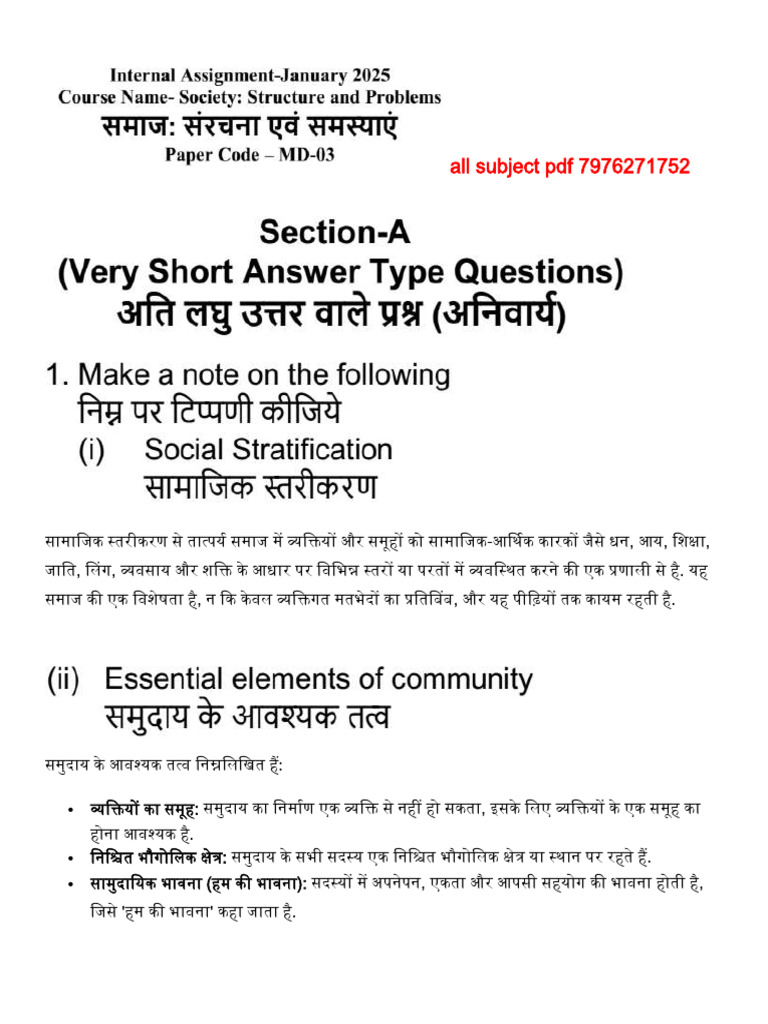 Internal Assignment-January 2025
Course Name- Society: Structure and Problems
समाज: संरचना एवं समस्याएं
Paper Code – MD-03

all subject pdf 7976271752

Section-A
(Very Short Answer Type Questions)
अति लघु उत्तर वाले प्रश्न (अनिवार्य)

1. Make a note on the following
निम्न पर टिप्पणी कीजिये
(i) Social Stratification
सामाजिक स्तरीकरण

सामाजिक स्तरीकरण से तात्पर्य समाज में व्यक्तियों और समूहों को सामाजिक-आर्थिक कारकों जैसे धन, आय, शिक्षा, जाति, लिंग, व्यवसाय और शक्ति के आधार पर विभिन्न स्तरों या परतों में व्यवस्थित करने की एक प्रणाली से है. यह समाज की एक विशेषता है, न कि केवल व्यक्तिगत मतभेदों का प्रतिबिंब, और यह पीढ़ियों तक कायम रहती है.

(ii) Essential elements of community
समुदाय के आवश्यक तत्व

समुदाय के आवश्यक तत्व निम्नलिखित हैं:

• व्यक्तियों का समूह: समुदाय का निर्माण एक व्यक्ति से नहीं हो सकता, इसके लिए व्यक्तियों के एक समूह का होना आवश्यक है.
• निश्चित भौगोलिक क्षेत्र: समुदाय के सभी सदस्य एक निश्चित भौगोलिक क्षेत्र या स्थान पर रहते हैं.
• सामुदायिक भावना (हम की भावना): सदस्यों में अपनेपन, एकता और आपसी सहयोग की भावना होती है, जिसे 'हम की भावना' कहा जाता है.